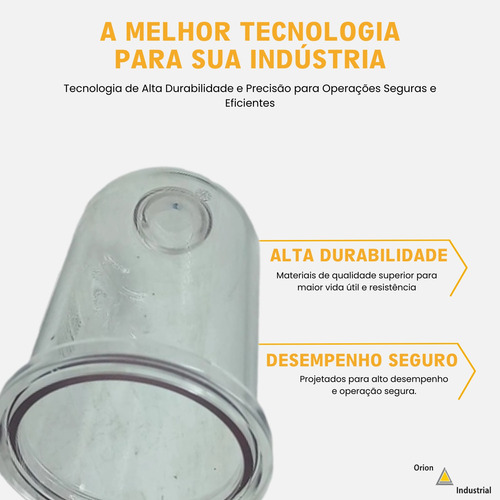 A MELHOR TECNOLOGIA PARA SUA INDÚSTRIA

Tecnologia de Alta Durabilidade e Precisão para Operações Seguras e Eficientes

ALTA DURABILIDADE

Materiais de qualidade superior para maior vida útil e resistência

DESEMPENHO SEGURO

Projetados para alto desempenho e operação segura.

Orion
Industrial